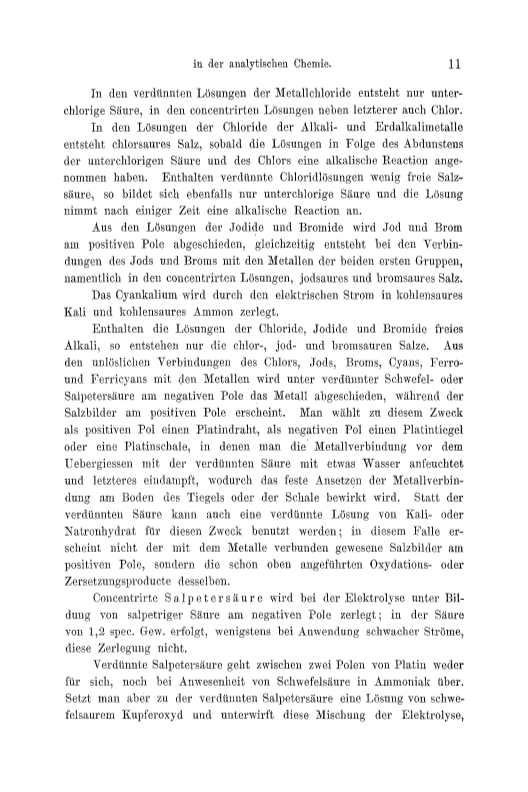 in der analytischen Chemie. 11

In den verdünnten Lösungen der Metallchloride entsteht nur unterchlorige Säure, in den concentrirten Lösungen neben letzterer auch Chlor.

In den Lösungen der Chloride der Alkali- und Erdalkalimetalle entsteht chlorsaures Salz, sobald die Lösungen in Folge des Abdunstens der unterchlorigen Säure und des Chlors eine alkalische Reaction angenommen haben. Enthalten verdünnte Chloridlösungen wenig freie Salzsäure, so bildet sich ebenfalls nur unterchlorige Säure und die Lösung nimmt nach einiger Zeit eine alkalische Reaction an.

Aus den Lösungen der Jodide und Bromide wird Jod und Brom am positiven Pole abgeschieden, gleichzeitig entsteht bei den Verbindungen des Jods und Broms mit den Metallen der beiden ersten Gruppen, namentlich in den concentrirten Lösungen, jodsaures und bromsaures Salz.

Das Cyankalium wird durch den elektrischen Strom in kohlensaures Kali und kohlensaures Ammon zerlegt.

Enthalten die Lösungen der Chloride, Jodide und Bromide freies Alkali, so entstehen nur die chlor-, jod- und bromsauren Salze. Aus den unlöslichen Verbindungen des Chlors, Jods, Broms, Cyans, Ferro- und Ferricyans mit den Metallen wird unter verdünnter Schwefel- oder Salpetersäure am negativen Pole das Metall abgeschieden, während der Salzbilder am positiven Pole erscheint. Man wählt zu diesem Zweck als positiven Pol einen Platindraht, als negativen Pol einen Platintiegel oder eine Platinschale, in denen man die Metallverbindung vor dem Uebergiessen mit der verdünnten Säure mit etwas Wasser anfeuchtet und letzteres eindampft, wodurch das feste Ansetzen der Metallverbindung am Boden des Tiegels oder der Schale bewirkt wird. Statt der verdünnten Säure kann auch eine verdünnte Lösung von Kali- oder Natronhydrat für diesen Zweck benutzt werden; in diesem Falle erscheint nicht der mit dem Metalle verbunden gewesene Salzbilder am positiven Pole, sondern die schon oben angeführten Oxydations- oder Zersetzungsproducte desselben.

Concentrirte Salpetersäure wird bei der Elektrolyse unter Bildung von salpetriger Säure am negativen Pole zerlegt; in der Säure von 1,2 spec. Gew. erfolgt, wenigstens bei Anwendung schwacher Ströme, diese Zerlegung nicht.

Verdünnte Salpetersäure geht zwischen zwei Polen von Platin weder für sich, noch bei Anwesenheit von Schwefelsäure in Ammoniak über. Setzt man aber zu der verdünnten Salpetersäure eine Lösung von schwefelsaurem Kupferoxyd und unterwirft diese Mischung der Elektrolyse,